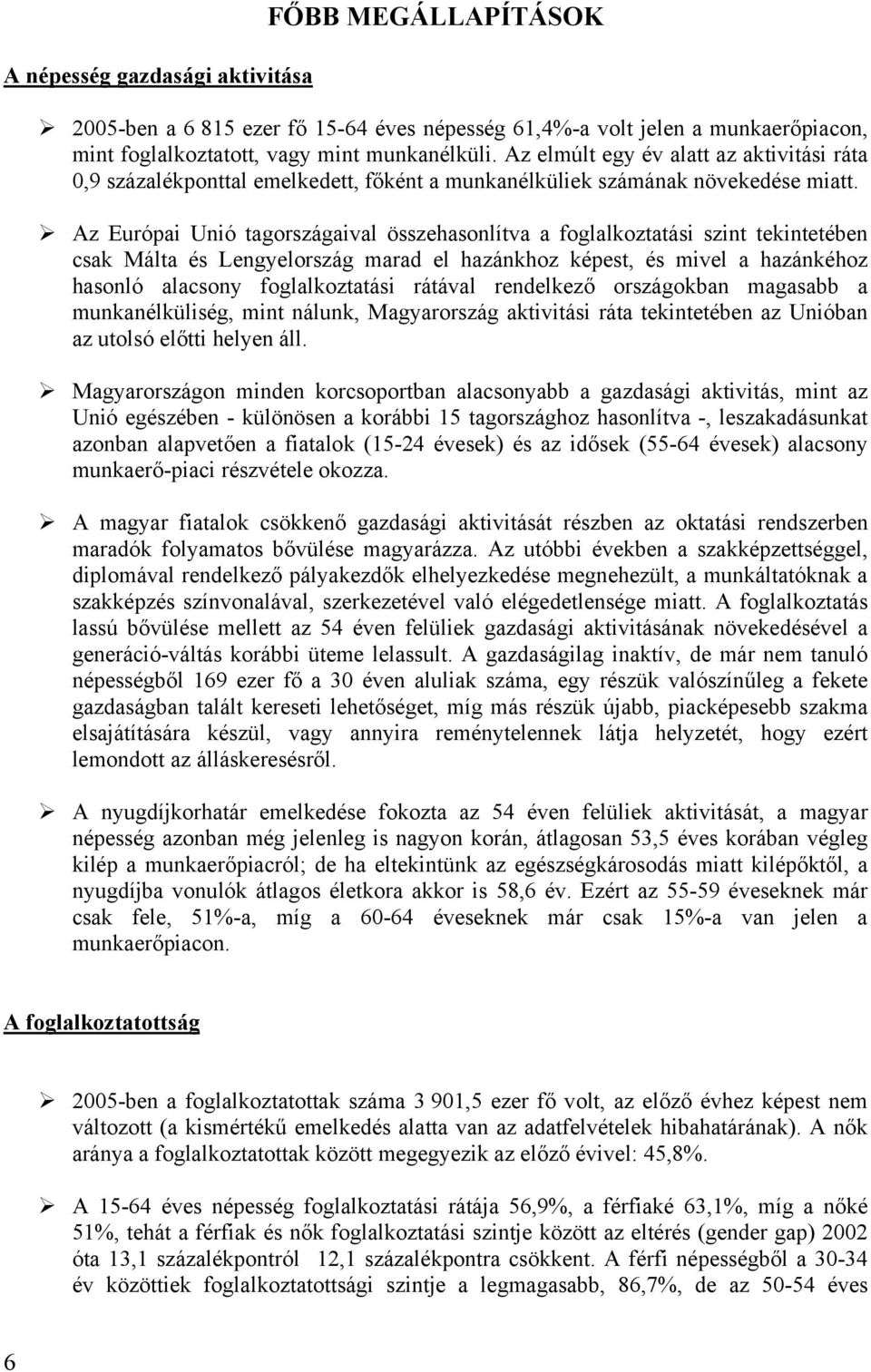 FŐBB MEGÁLLAPÍTÁSOK

A népesség gazdasági aktivitása

➢ 2005-ben a 6 815 ezer fő 15-64 éves népesség 61,4%-a volt jelen a munkaerőpiacon, mint foglalkoztatott, vagy mint munkanélküli. Az elmúlt egy év alatt az aktivitási ráta 0,9 százalékponttal emelkedett, főként a munkanélküliek számának növekedése miatt.

➢ Az Európai Unió tagországaival összehasonlítva a foglalkoztatási szint tekintetében csak Málta és Lengyelország marad el hazánkhoz képest, és mivel a hazánkéhoz hasonló alacsony foglalkoztatási rátával rendelkező országokban magasabb a munkanélküliség, mint nálunk, Magyarország aktivitási ráta tekintetében az Unióban az utolsó előtti helyen áll.

➢ Magyarországon minden korcsoportban alacsonyabb a gazdasági aktivitás, mint az Unió egészében - különösen a korábbi 15 tagországhoz hasonlítva -, leszakadásunkat azonban alapvetően a fiatalok (15-24 évesek) és az idősek (55-64 évesek) alacsony munkaerő-piaci részvétele okozza.

➢ A magyar fiatalok csökkenő gazdasági aktivitását részben az oktatási rendszerben maradók folyamatos bővülése magyarázza. Az utóbbi években a szakképzettséggel, diplomával rendelkező pályakezdők elhelyezkedése megnehezült, a munkáltatóknak a szakképzés színvonalával, szerkezetével való elégedetlensége miatt. A foglalkoztatás lassú bővülése mellett az 54 éven felüliek gazdasági aktivitásának növekedésével a generáció-váltás korábbi üteme lelassult. A gazdaságilag inaktív, de már nem tanuló népességből 169 ezer fő a 30 éven aluliak száma, egy részük valószínűleg a fekete gazdaságban talált kereseti lehetőséget, míg más részük újabb, piacképesebb szakma elsajátítására készül, vagy annyira reménytelennek látja helyzetét, hogy ezért lemondott az álláskeresésről.

➢ A nyugdíjkorhatár emelkedése fokozta az 54 éven felüliek aktivitását, a magyar népesség azonban még jelenleg is nagyon korán, átlagosan 53,5 éves korában végleg kilép a munkaerőpiacról; de ha eltekintünk az egészségkárosodás miatt kilépőktől, a nyugdíjba vonulók átlagos életkora akkor is 58,6 év. Ezért az 55-59 éveseknek már csak fele, 51%-a, míg a 60-64 éveseknek már csak 15%-a van jelen a munkaerőpiacon.

A foglalkoztatottság

➢ 2005-ben a foglalkoztatottak száma 3 901,5 ezer fő volt, az előző évhez képest nem változott (a kismértékű emelkedés alatta van az adatfelvételek hibahatárának). A nők aránya a foglalkoztatottak között megegyezik az előző évivel: 45,8%.

➢ A 15-64 éves népesség foglalkoztatási rátája 56,9%, a férfiaké 63,1%, míg a nőké 51%, tehát a férfiak és nők foglalkoztatási szintje között az eltérés (gender gap) 2002 óta 13,1 százalékpontról 12,1 százalékpontra csökkent. A férfi népességből a 30-34 év közöttiek foglalkoztatottsági szintje a legmagasabb, 86,7%, de az 50-54 éves

6